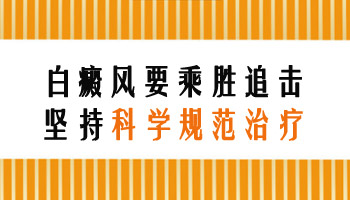 白癜风要乘胜追击
坚持科学规范治疗